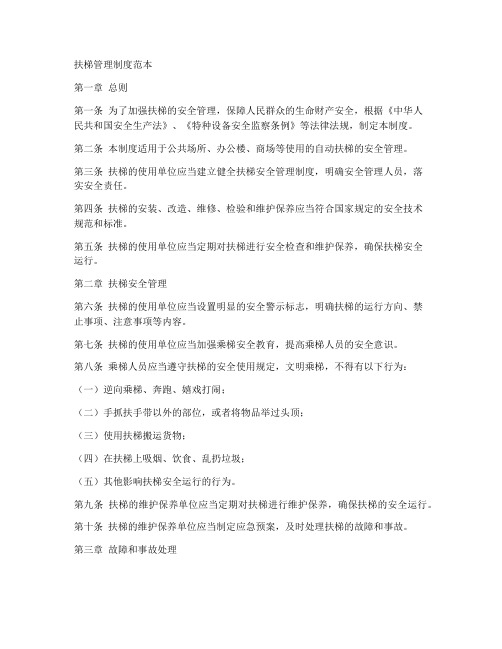 扶梯管理制度范本

第一章 总则

第一条 为了加强扶梯的安全管理，保障人民群众的生命财产安全，根据《中华人民共和国安全生产法》、《特种设备安全监察条例》等法律法规，制定本制度。

第二条 本制度适用于公共场所、办公楼、商场等使用的自动扶梯的安全管理。

第三条 扶梯的使用单位应当建立健全扶梯安全管理制度，明确安全管理人员，落实安全责任。

第四条 扶梯的安装、改造、维修、检验和维护保养应当符合国家规定的安全技术规范和标准。

第五条 扶梯的使用单位应当定期对扶梯进行安全检查和维护保养，确保扶梯安全运行。

第二章 扶梯安全管理

第六条 扶梯的使用单位应当设置明显的安全警示标志，明确扶梯的运行方向、禁止事项、注意事项等内容。

第七条 扶梯的使用单位应当加强乘梯安全教育，提高乘梯人员的安全意识。

第八条 乘梯人员应当遵守扶梯的安全使用规定，文明乘梯，不得有以下行为：

（一）逆向乘梯、奔跑、嬉戏打闹；

（二）手抓扶手带以外的部位，或者将物品举过头顶；

（三）使用扶梯搬运货物；

（四）在扶梯上吸烟、饮食、乱扔垃圾；

（五）其他影响扶梯安全运行的行为。

第九条 扶梯的维护保养单位应当定期对扶梯进行维护保养，确保扶梯的安全运行。

第十条 扶梯的维护保养单位应当制定应急预案，及时处理扶梯的故障和事故。

第三章 故障和事故处理